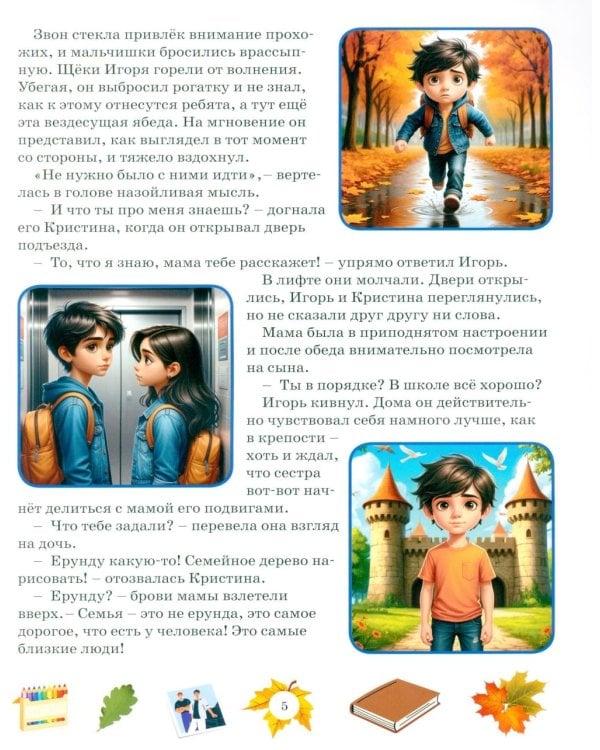 Звон стекла привлёк внимание прохожих, и мальчишки бросились врассыпную. Щёки Игоря горели от волнения. Убегая, он выбросил рогатку и не знал, как к этому отнесутся ребята, а тут ещё эта вездесущая ябеда. На мгновение он представил, как выглядел в тот момент со стороны, и тяжело вздохнул.

«Не нужно было с ними идти», – вертелась в голове назойливая мысль.

– И что ты про меня знаешь? – догнала его Кристина, когда он открывал дверь подъезда.

– То, что я знаю, мама тебе расскажет! – упрямо ответил Игорь.

В лифте они молчали. Двери открылись, Игорь и Кристина переглянулись, но не сказали друг другу ни слова.

Мама была в приподнятом настроении и после обеда внимательно посмотрела на сына.

– Ты в порядке? В школе всё хорошо?

Игорь кивнул. Дома он действительно чувствовал себя намного лучше, как в крепости – хоть и ждал, что сестра вот-вот начнёт делиться с мамой его подвигами.

– Что тебе задали? – перевела она взгляд на дочь.

– Ерунду какую-то! Семейное дерево нарисовать! – отозвалась Кристина.

– Ерунду? – брови мамы взлетели вверх. – Семья – это не ерунда, это самое дорогое, что есть у человека! Это самые близкие люди!

5